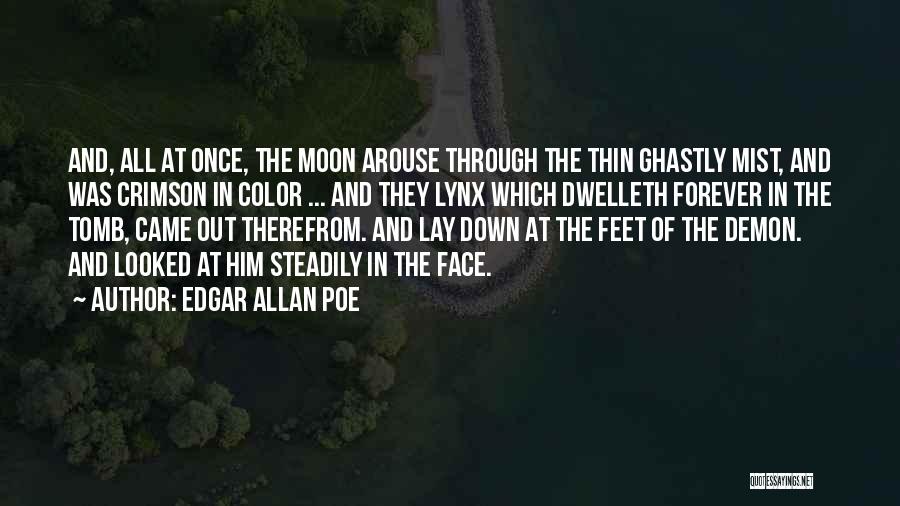 AND, ALL AT ONCE, THE MOON AROUSE THROUGH THE THIN GHASTLY MIST, AND WAS CRIMSON IN COLOR ... AND THEY LYNX WHICH DWELLETH FOREVER IN THE TOMB, CAME OUT THEREFROM. AND LAY DOWN AT THE FEET OF THE DEMON. AND LOOKED AT HIM STEADILY IN THE FACE.

~ AUTHOR: EDGAR ALLAN POE

QUOTESSAYINGS.NET